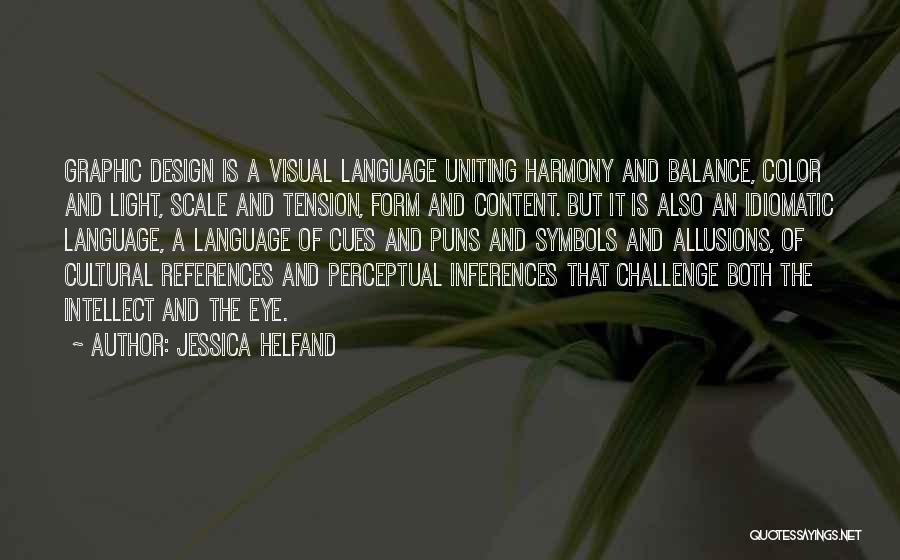 GRAPHIC DESIGN IS A VISUAL LANGUAGE UNITING HARMONY AND BALANCE, COLOR AND LIGHT, SCALE AND TENSION, FORM AND CONTENT. BUT IT IS ALSO AN IDIOMATIC LANGUAGE, A LANGUAGE OF CUES AND PUNS AND SYMBOLS AND ALLUSIONS, OF CULTURAL REFERENCES AND PERCEPTUAL INFERENCES THAT CHALLENGE BOTH THE INTELLECT AND THE EYE.

~ AUTHOR: JESSICA HELFAND

QUOTESSAYINGS.NET